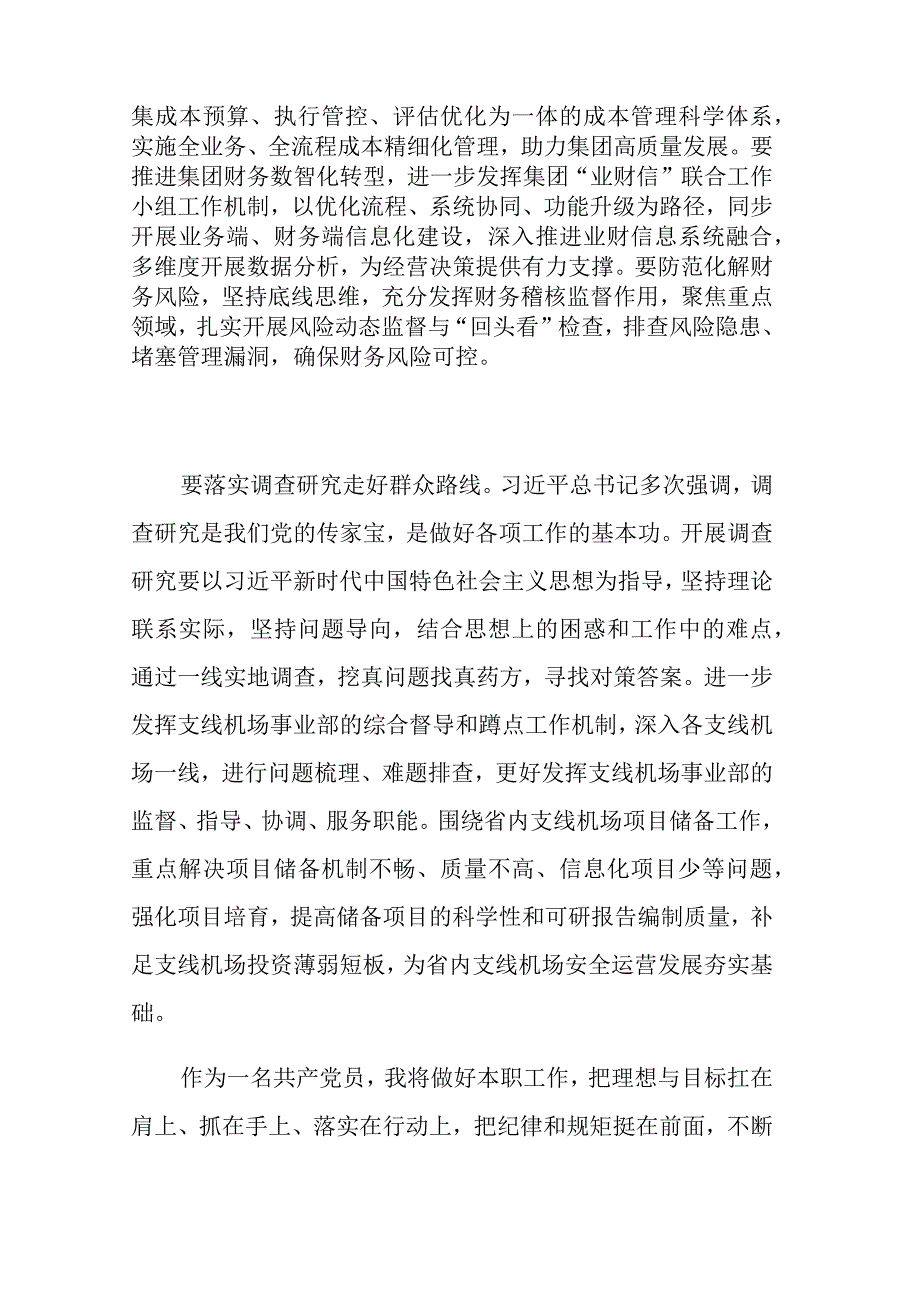 集成本预算、执行管控、评估优化为一体的成本管理科学体系，实施全业务、全流程成本精细化管理，助力集团高质量发展。要推进集团财务数智化转型，进一步发挥集团“业财信”联合工作小组工作机制，以优化流程、系统协同、功能升级为路径，同步开展业务端、财务端信息化建设，深入推进业财信息系统融合，多维度开展数据分析，为经营决策提供有力支撑。要防范化解财务风险，坚持底线思维，充分发挥财务稽核监督作用，聚焦重点领域，扎实开展风险动态监督与“回头看”检查，排查风险隐患、堵塞管理漏洞，确保财务风险可控。

要落实调查研究走好群众路线。习近平总书记多次强调，调查研究是我们党的传家宝，是做好各项工作的基本功。开展调查研究要以习近平新时代中国特色社会主义思想为指导，坚持理论联系实际，坚持问题导向，结合思想上的困惑和工作中的难点，通过一线实地调查，挖真问题找真药方，寻找对策答案。进一步发挥支线机场事业部的综合督导和蹲点工作机制，深入各支线机场一线，进行问题梳理、难题排查，更好发挥支线机场事业部的监督、指导、协调、服务职能。围绕省内支线机场项目储备工作，重点解决项目储备机制不畅、质量不高、信息化项目少等问题，强化项目培育，提高储备项目的科学性和可研报告编制质量，补足支线机场投资薄弱短板，为省内支线机场安全运营发展夯实基础。

作为一名共产党员，我将做好本职工作，把理想与目标扛在肩上、抓在手上、落实在行动上，把纪律和规矩挺在前面，不断